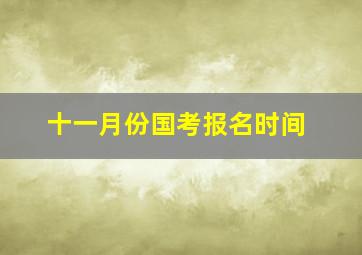 十一月份国考报名时间